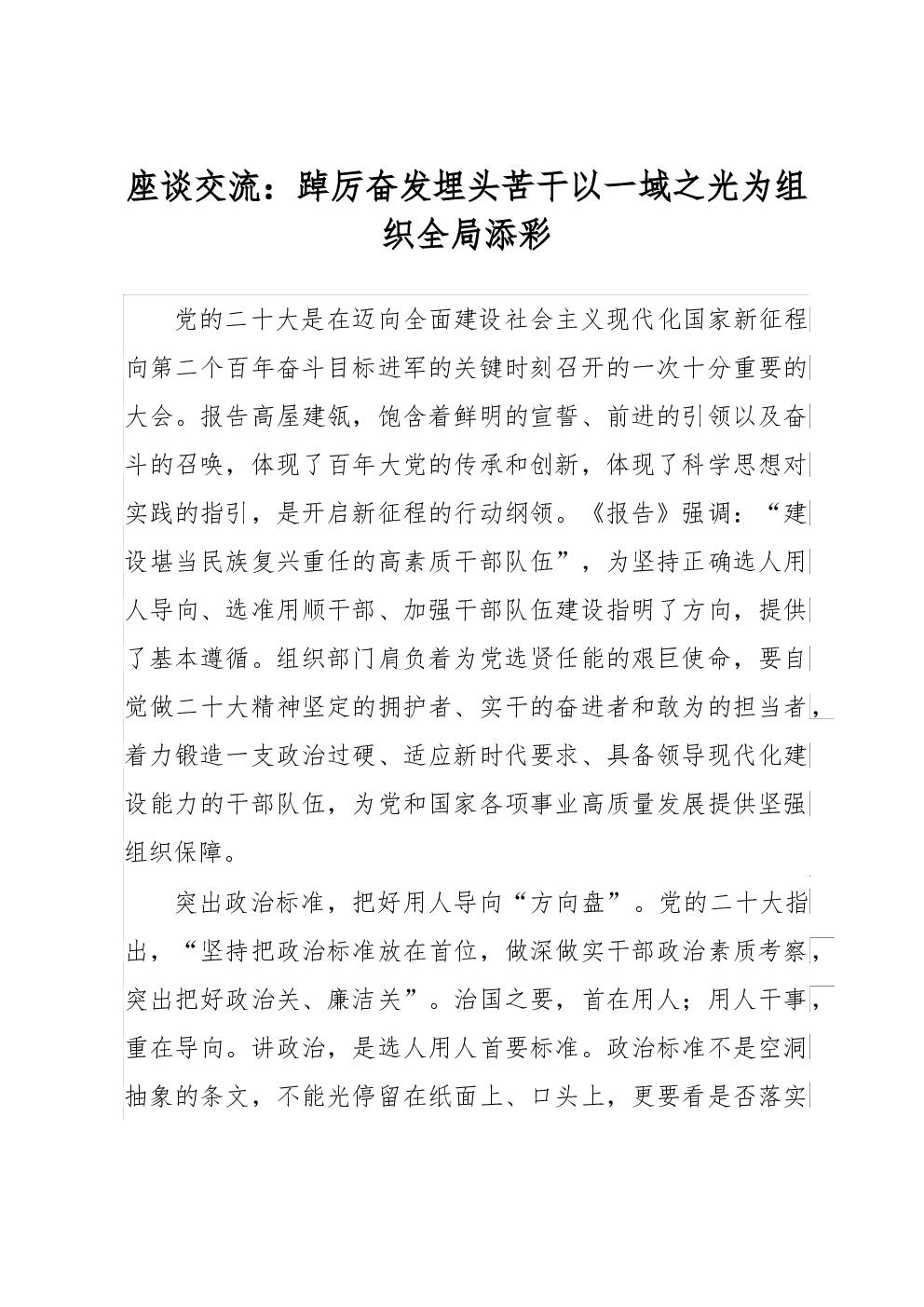 座谈交流：踔厉奋发埋头苦干以一域之光为组织全局添彩

党的二十大是在迈向全面建设社会主义现代化国家新征程向第二个百年奋斗目标进军的关键时刻召开的一次十分重要的大会。报告高屋建瓴，饱含着鲜明的宣誓、前进的引领以及奋斗的召唤，体现了百年大党的传承和创新，体现了科学思想对实践的指引，是开启新征程的行动纲领。《报告》强调：“建设堪当民族复兴重任的高素质干部队伍”，为坚持正确选人用人导向、选准用顺干部、加强干部队伍建设指明了方向，提供了基本遵循。组织部门肩负着为党选贤任能的艰巨使命，要自觉做二十大精神坚定的拥护者、实干的奋进者和敢为的担当者，着力锻造一支政治过硬、适应新时代要求、具备领导现代化建设能力的干部队伍，为党和国家各项事业高质量发展提供坚强组织保障。

突出政治标准，把好用人导向“方向盘”。党的二十大指出，“坚持把政治标准放在首位，做深做实干部政治素质考察，突出把好政治关、廉洁关”。治国之要，首在用人；用人干事，重在导向。讲政治，是选人用人首要标准。政治标准不是空洞抽象的条文，不能光停留在纸面上、口头上，更要看是否落实